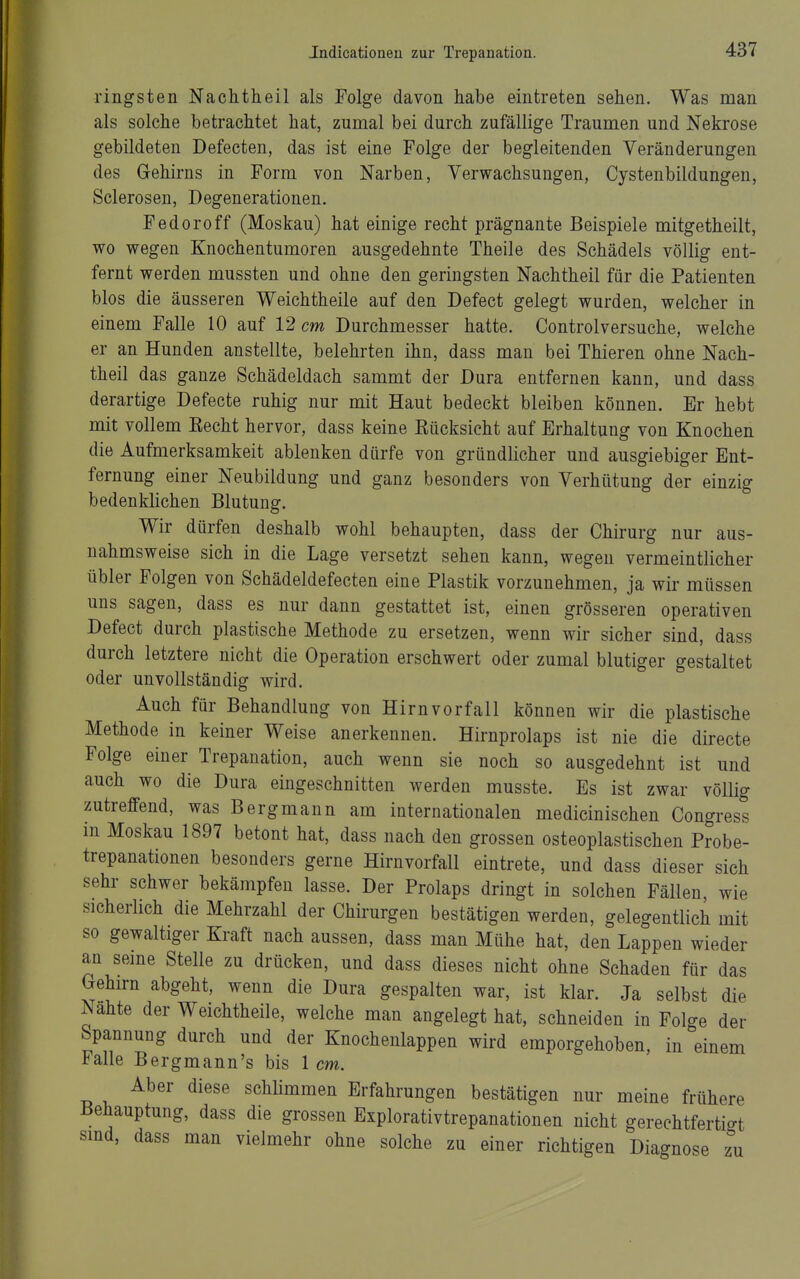 Indicationen zur Trepanation. 437

ringsten Nachtheil als Folge davon habe eintreten sehen. Was man als solche betrachtet hat, zumal bei durch zufällige Traumen und Nekrose gebildeten Defecten, das ist eine Folge der begleitenden Veränderungen des Gehirns in Form von Narben, Verwachsungen, Cystenbildungen, Sclerosen, Degenerationen.

Fedoroff (Moskau) hat einige recht prägnante Beispiele mitgetheilt, wo wegen Knochentumoren ausgedehnte Theile des Schädels völlig entfernt werden mussten und ohne den geringsten Nachtheil für die Patienten blos die äusseren Weichtheile auf den Defect gelegt wurden, welcher in einem Falle 10 auf 12 cm Durchmesser hatte. Controlversuche, welche er an Hunden anstellte, belehrten ihn, dass man bei Thieren ohne Nachtheil das ganze Schädeldach sammt der Dura entfernen kann, und dass derartige Defecte ruhig nur mit Haut bedeckt bleiben können. Er hebt mit vollem Recht hervor, dass keine Rücksicht auf Erhaltung von Knochen die Aufmerksamkeit ablenken dürfe von gründlicher und ausgiebiger Entfernung einer Neubildung und ganz besonders von Verhütung der einzig bedenklichen Blutung.

Wir dürfen deshalb wohl behaupten, dass der Chirurg nur ausnahmsweise sich in die Lage versetzt sehen kann, wegen vermeintlicher übler Folgen von Schädeldefecten eine Plastik vorzunehmen, ja wir müssen uns sagen, dass es nur dann gestattet ist, einen grösseren operativen Defect durch plastische Methode zu ersetzen, wenn wir sicher sind, dass durch letztere nicht die Operation erschwert oder zumal blutiger gestaltet oder unvollständig wird.

Auch für Behandlung von Hirnvorfall können wir die plastische Methode in keiner Weise anerkennen. Hirnprolaps ist nie die directe Folge einer Trepanation, auch wenn sie noch so ausgedehnt ist und auch wo die Dura eingeschnitten werden musste. Es ist zwar völlig zutreffend, was Bergmann am internationalen medicinischen Congress in Moskau 1897 betont hat, dass nach den grossen osteoplastischen Probetrepanationen besonders gerne Hirnvorfall eintrete, und dass dieser sich sehr schwer bekämpfen lasse. Der Prolaps dringt in solchen Fällen, wie sicherlich die Mehrzahl der Chirurgen bestätigen werden, gelegentlich mit so gewaltiger Kraft nach aussen, dass man Mühe hat, den Lappen wieder an seine Stelle zu drücken, und dass dieses nicht ohne Schaden für das Gehirn abgeht, wenn die Dura gespalten war, ist klar. Ja selbst die Nähte der Weichtheile, welche man angelegt hat, schneiden in Folge der Spannung durch und der Knochenlappen wird emporgehoben, in einem Falle Bergmann's bis 1 cm.

Aber diese schlimmen Erfahrungen bestätigen nur meine frühere Behauptung, dass die grossen Explorativtrepanationen nicht gerechtfertigt sind, dass man vielmehr ohne solche zu einer richtigen Diagnose zu